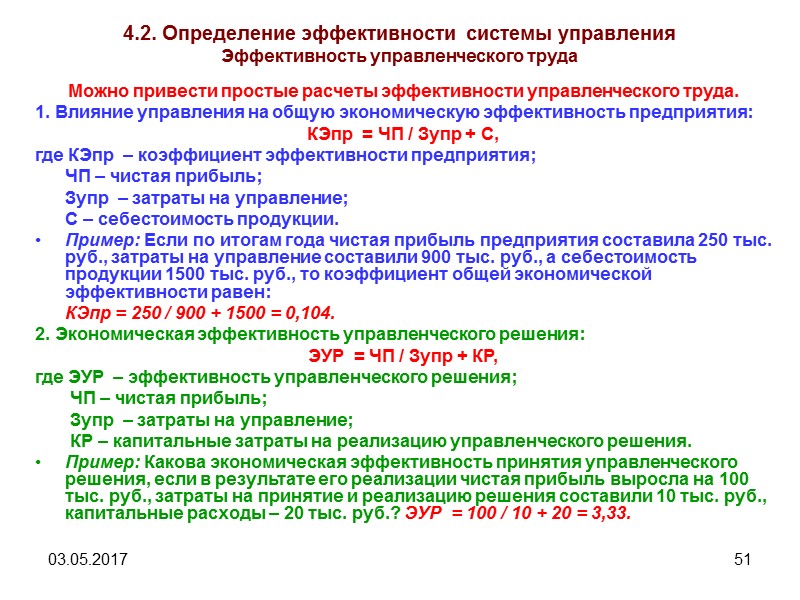 4.2. Определение эффективности системы управления
Эффективность управленческого труда

Можно привести простые расчеты эффективности управленческого труда.

1. Влияние управления на общую экономическую эффективность предприятия:

КЭпр = ЧП / Зупр + С,

где КЭпр – коэффициент эффективности предприятия;

ЧП – чистая прибыль;

Зупр – затраты на управление;

С – себестоимость продукции.

• Пример: Если по итогам года чистая прибыль предприятия составила 250 тыс. руб., затраты на управление составили 900 тыс. руб., а себестоимость продукции 1500 тыс. руб., то коэффициент общей экономической эффективности равен:

КЭпр = 250 / 900 + 1500 = 0,104.

2. Экономическая эффективность управленческого решения:

ЭУР = ЧП / Зупр + КР,

где ЭУР – эффективность управленческого решения;

ЧП – чистая прибыль;

Зупр – затраты на управление;

КР – капитальные затраты на реализацию управленческого решения.

• Пример: Какова экономическая эффективность принятия управленческого решения, если в результате его реализации чистая прибыль выросла на 100 тыс. руб., затраты на принятие и реализацию решения составили 10 тыс. руб., капитальные расходы – 20 тыс. руб.? ЭУР = 100 / 10 + 20 = 3,33.

03.05.2017

51